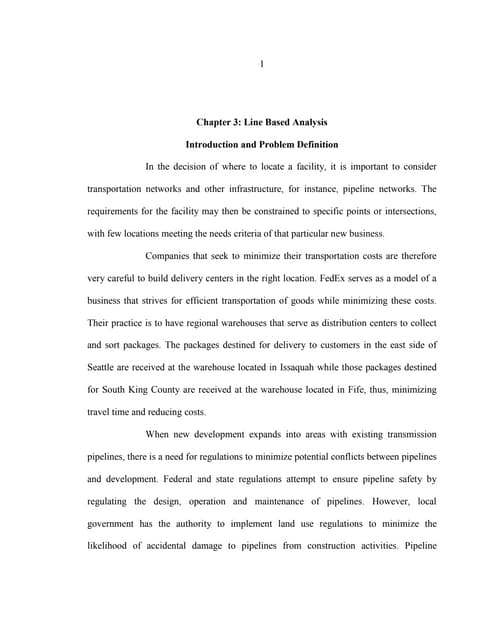 1

Chapter 3: Line Based Analysis

Introduction and Problem Definition

In the decision of where to locate a facility, it is important to consider transportation networks and other infrastructure, for instance, pipeline networks. The requirements for the facility may then be constrained to specific points or intersections, with few locations meeting the needs criteria of that particular new business.

Companies that seek to minimize their transportation costs are therefore very careful to build delivery centers in the right location. FedEx serves as a model of a business that strives for efficient transportation of goods while minimizing these costs. Their practice is to have regional warehouses that serve as distribution centers to collect and sort packages. The packages destined for delivery to customers in the east side of Seattle are received at the warehouse located in Issaquah while those packages destined for South King County are received at the warehouse located in Fife, thus, minimizing travel time and reducing costs.

When new development expands into areas with existing transmission pipelines, there is a need for regulations to minimize potential conflicts between pipelines and development. Federal and state regulations attempt to ensure pipeline safety by regulating the design, operation and maintenance of pipelines. However, local government has the authority to implement land use regulations to minimize the likelihood of accidental damage to pipelines from construction activities. Pipeline